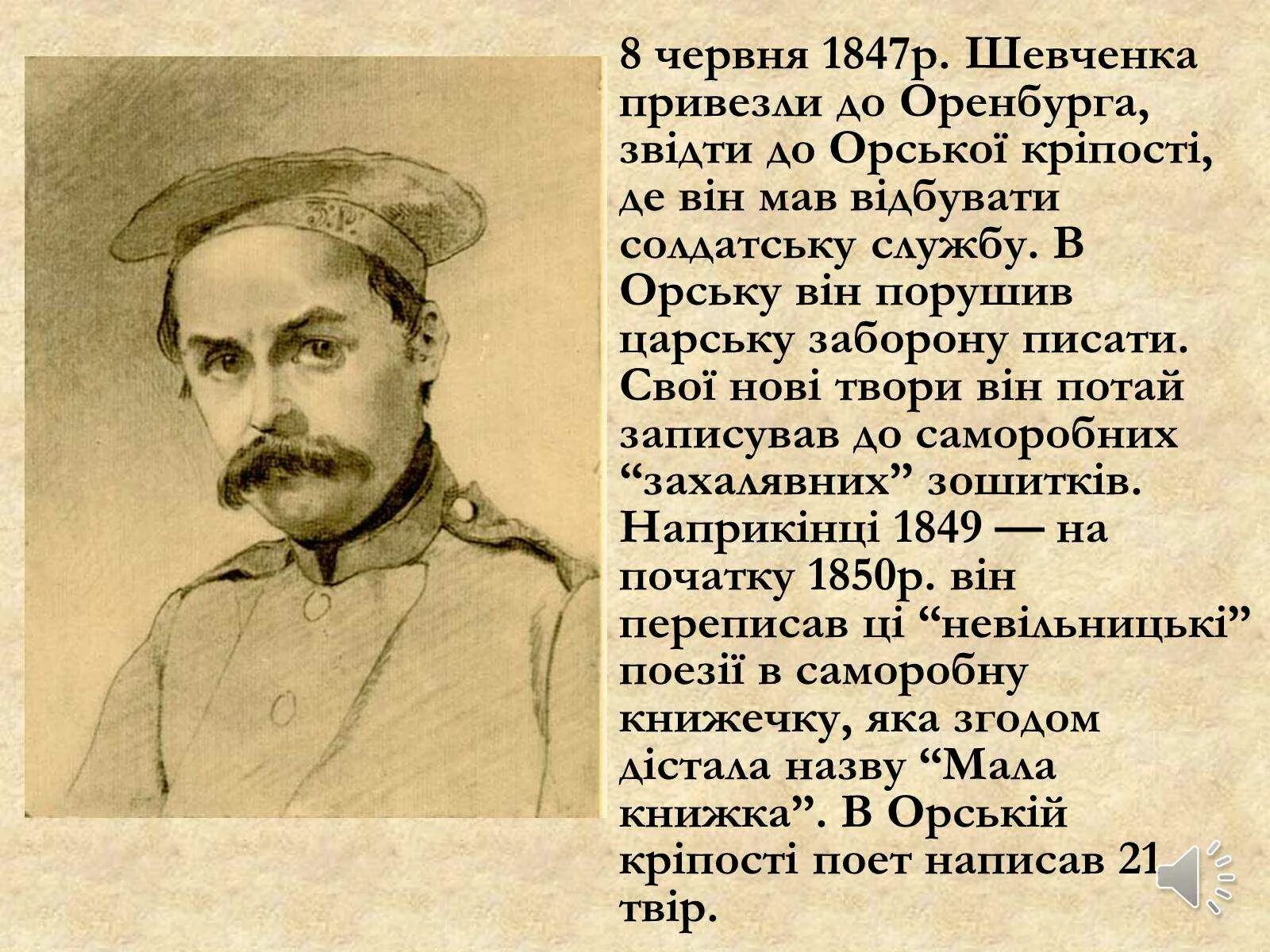 8 червня 1847р. Шевченка привезли до Оренбурга, звідти до Орської кріпості, де він мав відбувати солдатську службу. В Орську він порушив царську заборону писати. Свої нові твори він потай записував до саморобних “захалявних” зошитків. Наприкінці 1849 — на початку 1850р. він переписав ці “невільницькі” поезії в саморобну книжечку, яка згодом дістала назву “Мала книжка”. В Орській кріпості поет написав 21 твір.